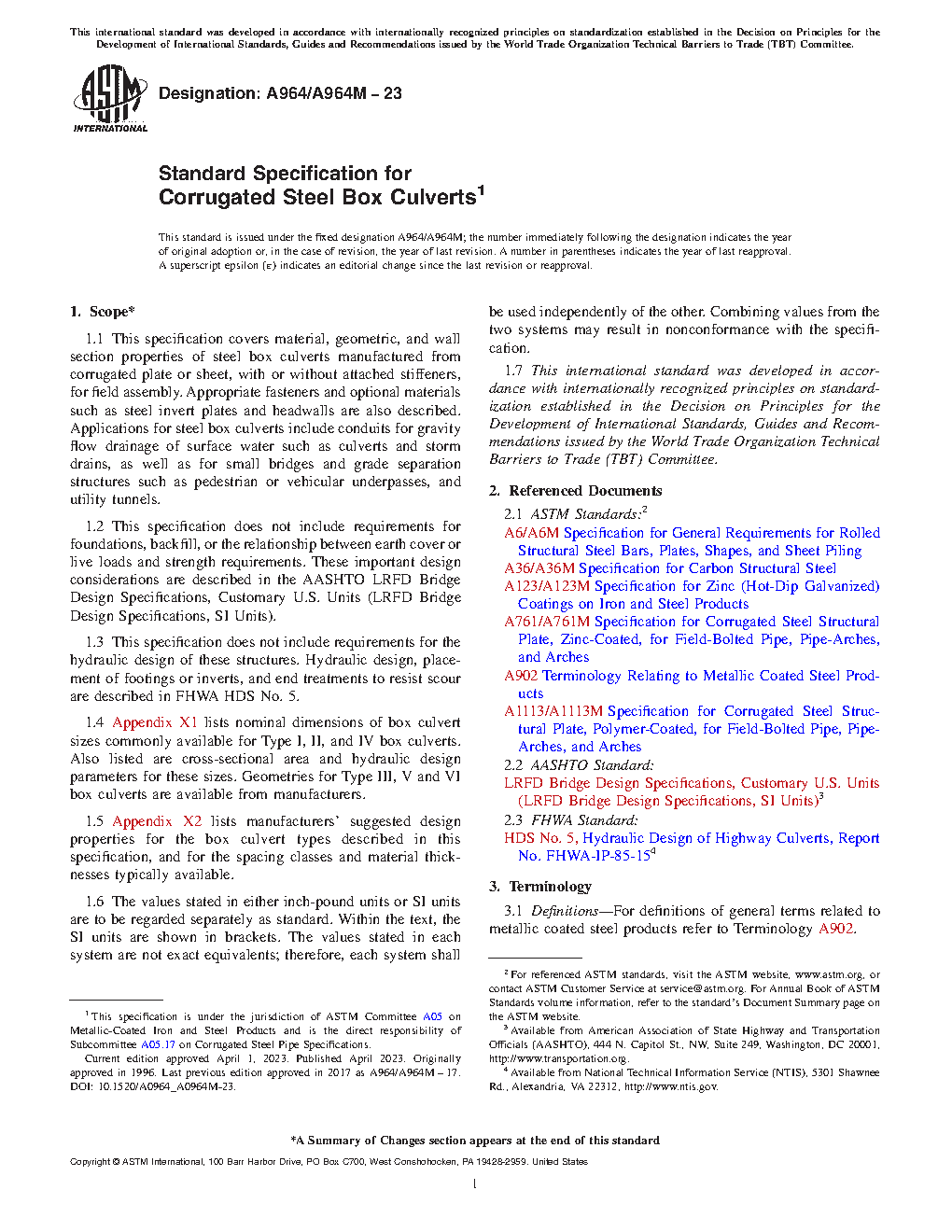 This international standard was developed in accordance with internationally recognized principles on standardization established in the Decision on Principles for the Development of International Standards, Guides and Recommendations issued by the World Trade Organization Technical Barriers to Trade (TBT) Committee.

ASTM INTERNATIONAL

Designation: A964/A964M – 23

Standard Specification for Corrugated Steel Box Culverts$^1$

This standard is issued under the fixed designation A964/A964M; the number immediately following the designation indicates the year of original adoption or, in the case of revision, the year of last revision. A number in parentheses indicates the year of last reapproval. A superscript epsilon (ε) indicates an editorial change since the last revision or reapproval.

1. Scope*

1.1 This specification covers material, geometric, and wall section properties of steel box culverts manufactured from corrugated plate or sheet, with or without attached stiffeners, for field assembly. Appropriate fasteners and optional materials such as steel invert plates and headwalls are also described. Applications for steel box culverts include conduits for gravity flow drainage of surface water such as culverts and storm drains, as well as for small bridges and grade separation structures such as pedestrian or vehicular underpasses, and utility tunnels.

1.2 This specification does not include requirements for foundations, backfill, or the relationship between earth cover or live loads and strength requirements. These important design considerations are described in the AASHTO LRFD Bridge Design Specifications, Customary U.S. Units (LRFD Bridge Design Specifications, SI Units).

1.3 This specification does not include requirements for the hydraulic design of these structures. Hydraulic design, placement of footings or inverts, and end treatments to resist scour are described in FHWA HDS No. 5.

1.4 Appendix X1 lists nominal dimensions of box culvert sizes commonly available for Type I, II, and IV box culverts. Also listed are cross-sectional area and hydraulic design parameters for these sizes. Geometries for Type III, V and VI box culverts are available from manufacturers.

1.5 Appendix X2 lists manufacturers' suggested design properties for the box culvert types described in this specification, and for the spacing classes and material thicknesses typically available.

1.6 The values stated in either inch-pound units or SI units are to be regarded separately as standard. Within the text, the SI units are shown in brackets. The values stated in each system are not exact equivalents; therefore, each system shall be used independently of the other. Combining values from the two systems may result in nonconformance with the specification.

1.7 This international standard was developed in accordance with internationally recognized principles on standardization established in the Decision on Principles for the Development of International Standards, Guides and Recommendations issued by the World Trade Organization Technical Barriers to Trade (TBT) Committee.

2. Referenced Documents

2.1 ASTM Standards:$^2$
A6/A6M Specification for General Requirements for Rolled Structural Steel Bars, Plates, Shapes, and Sheet Piling
A36/A36M Specification for Carbon Structural Steel
A123/A123M Specification for Zinc (Hot-Dip Galvanized) Coatings on Iron and Steel Products
A761/A761M Specification for Corrugated Steel Structural Plate, Zinc-Coated, for Field-Bolted Pipe, Pipe-Arches, and Arches
A902 Terminology Relating to Metallic Coated Steel Products
A1113/A1113M Specification for Corrugated Steel Structural Plate, Polymer-Coated, for Field-Bolted Pipe, Pipe-Arches, and Arches
2.2 AASHTO Standard:
LRFD Bridge Design Specifications, Customary U.S. Units (LRFD Bridge Design Specifications, SI Units)$^3$
2.3 FHWA Standard:
HDS No. 5, Hydraulic Design of Highway Culverts, Report No. FHWA-IP-85-15$^4$

3. Terminology

3.1 Definitions—For definitions of general terms related to metallic coated steel products refer to Terminology A902.

$^1$ This specification is under the jurisdiction of ASTM Committee A05 on Metallic-Coated Iron and Steel Products and is the direct responsibility of Subcommittee A05.17 on Corrugated Steel Pipe Specifications.
Current edition approved April 1, 2023. Published April 2023. Originally approved in 1996. Last previous edition approved in 2017 as A964/A964M – 17. DOI: 10.1520/A0964_A0964M-23.

$^2$ For referenced ASTM standards, visit the ASTM website, www.astm.org, or contact ASTM Customer Service at service@astm.org. For Annual Book of ASTM Standards volume information, refer to the standard's Document Summary page on the ASTM website.
$^3$ Available from American Association of State Highway and Transportation Officials (AASHTO), 444 N. Capitol St., NW, Suite 249, Washington, DC 20001, http://www.transportation.org.
$^4$ Available from National Technical Information Service (NTIS), 5301 Shawnee Rd., Alexandria, VA 22312, http://www.ntis.gov.

*A Summary of Changes section appears at the end of this standard

Copyright © ASTM International, 100 Barr Harbor Drive, PO Box C700, West Conshohocken, PA 19428-2959. United States

1